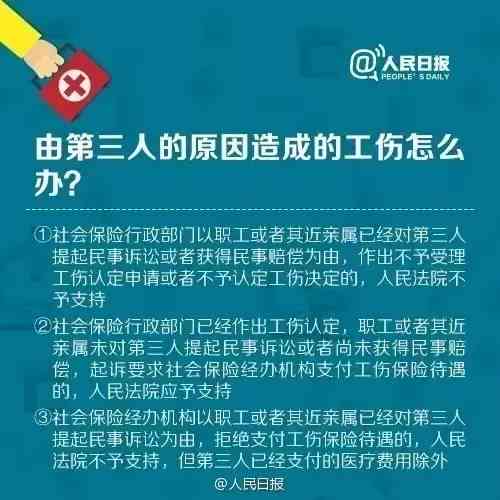 @人民日报
PEOPLE'S DAILY

由第三人的原因造成的工伤怎么办?

①社会保险行政部门以职工或者其近亲属已经对第三人提起民事诉讼或者获得民事赔偿为由，作出不予受理工伤认定申请或者不予认定工伤决定的，人民法院不予支持

②社会保险行政部门已经作出工伤认定，职工或者其近亲属未对第三人提起民事诉讼或者尚未获得民事赔偿，起诉要求社会保险经办机构支付工伤保险待遇的，人民法院应予支持

③社会保险经办机构以职工或者其近亲属已经对第三人提起民事诉讼为由，拒绝支付工伤保险待遇的，人民法院不予支持，但第三人已经支付的医疗费用除外

@人民日报